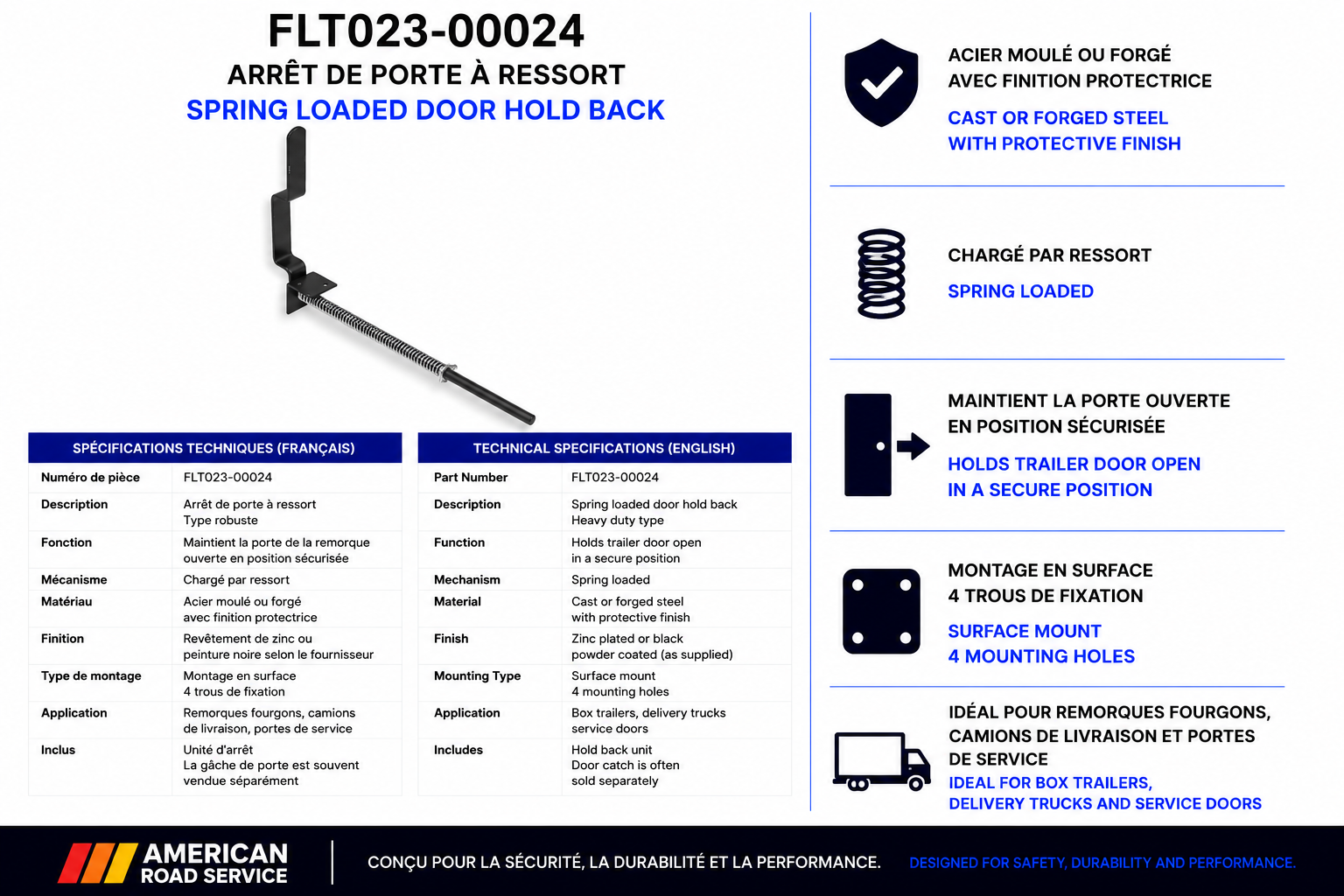 FLT023-00024
ARRÊT DE PORTE À RESSORT
SPRING LOADED DOOR HOLD BACK

| SPÉCIFICATIONS TECHNIQUES (FRANÇAIS) | |
|---|---|
| Numéro de pièce | FLT023-00024 |
| Description | Arrêt de porte à ressort Type robuste |
| Fonction | Maintient la porte de la remorque ouverte en position sécurisée |
| Mécanisme | Chargé par ressort |
| Matériau | Acier moulé ou forgé avec finition protectrice |
| Finition | Revêtement de zinc ou peinture noire selon le fournisseur |
| Type de montage | Montage en surface 4 trous de fixation |
| Application | Remorques fourgons, camions de livraison, portes de service |
| Inclus | Unité d'arrêt La gâche de porte est souvent vendue séparément |

| TECHNICAL SPECIFICATIONS (ENGLISH) | |
|---|---|
| Part Number | FLT023-00024 |
| Description | Spring loaded door hold back Heavy duty type |
| Function | Holds trailer door open in a secure position |
| Mechanism | Spring loaded |
| Material | Cast or forged steel with protective finish |
| Finish | Zinc plated or black powder coated (as supplied) |
| Mounting Type | Surface mount 4 mounting holes |
| Application | Box trailers, delivery trucks service doors |
| Includes | Hold back unit Door catch is often sold separately |

ACIER MOULÉ OU FORGÉ AVEC FINITION PROTECTRICE
CAST OR FORGED STEEL WITH PROTECTIVE FINISH

CHARGÉ PAR RESSORT
SPRING LOADED

MAINTIENT LA PORTE OUVERTE EN POSITION SÉCURISÉE
HOLDS TRAILER DOOR OPEN IN A SECURE POSITION

MONTAGE EN SURFACE 4 TROUS DE FIXATION
SURFACE MOUNT 4 MOUNTING HOLES

IDÉAL POUR REMORQUES FOURGONS, CAMIONS DE LIVRAISON ET PORTES DE SERVICE
IDEAL FOR BOX TRAILERS, DELIVERY TRUCKS AND SERVICE DOORS

AMERICAN ROAD SERVICE
CONÇU POUR LA SÉCURITÉ, LA DURABILITÉ ET LA PERFORMANCE.
DESIGNED FOR SAFETY, DURABILITY AND PERFORMANCE.